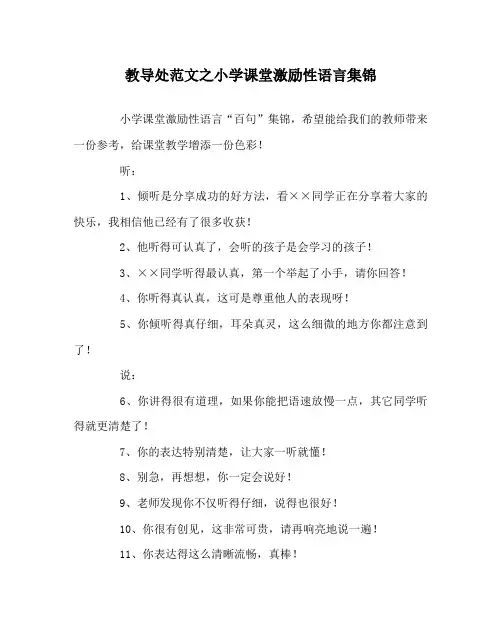 教导处范文之小学课堂激励性语言集锦

小学课堂激励性语言“百句”集锦，希望能给我们的教师带来一份参考，给课堂教学增添一份色彩！

听：

1、倾听是分享成功的好方法，看××同学正在分享着大家的快乐，我相信他已经有了很多收获！

2、他听得可认真了，会听的孩子是会学习的孩子！

3、××同学听得最认真，第一个举起了小手，请你回答！

4、你听得真认真，这可是尊重他人的表现呀！

5、你倾听得真仔细，耳朵真灵，这么细微的地方你都注意到了！

说：

6、你讲得很有道理，如果你能把语速放慢一点，其它同学听得就更清楚了！

7、你的表达特别清楚，让大家一听就懂！

8、别急，再想想，你一定会说好！

9、老师发现你不仅听得仔细，说得也很好！

10、你很有创见，这非常可贵，请再响亮地说一遍！

11、你表达得这么清晰流畅，真棒！